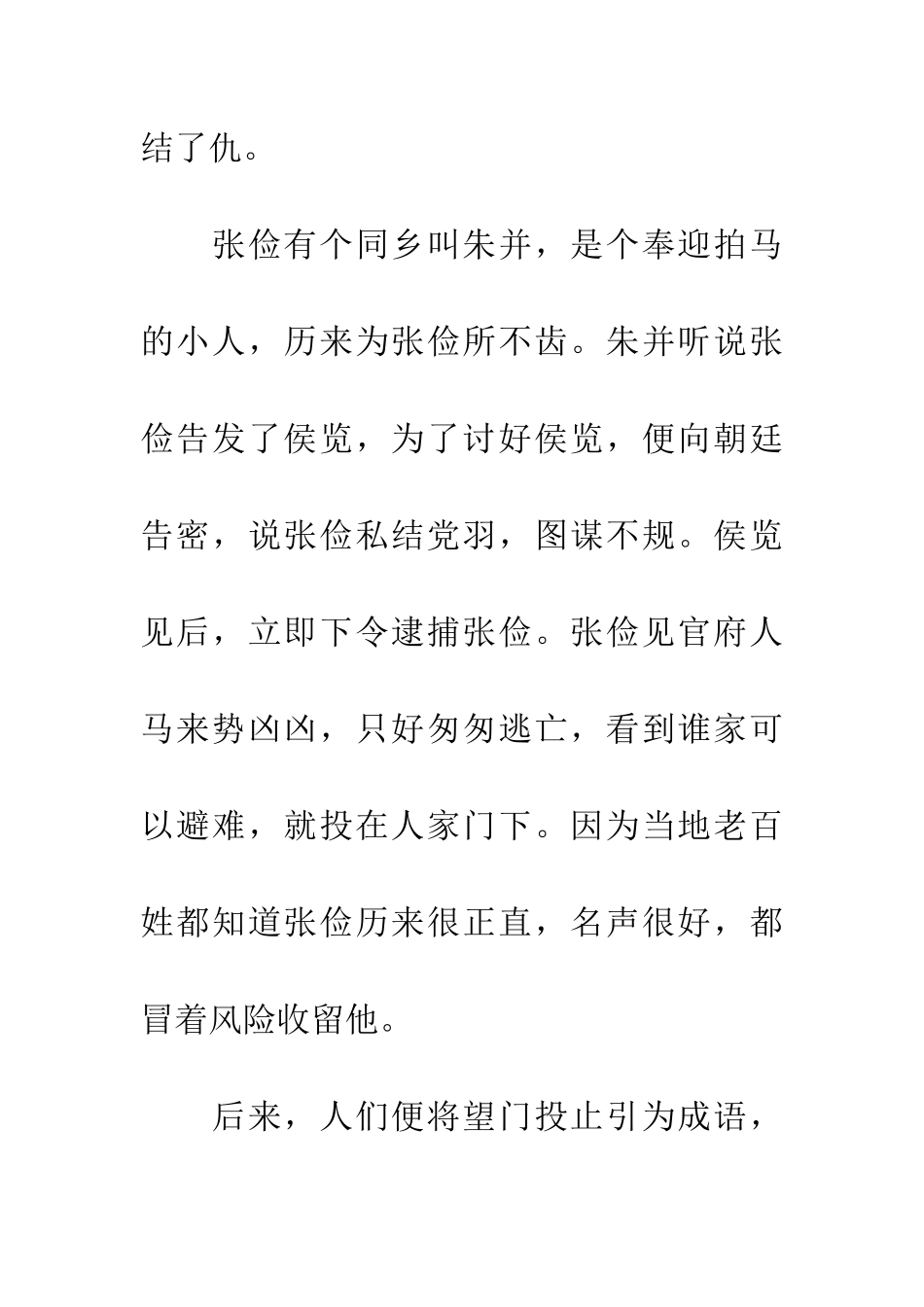 结了仇。

张俭有个同乡叫朱并，是个奉迎拍马的小人，历来为张俭所不齿。朱并听说张俭告发了侯览，为了讨好侯览，便向朝廷告密，说张俭私结党羽，图谋不规。侯览见后，立即下令逮捕张俭。张俭见官府人马来势凶凶，只好匆匆逃亡，看到谁家可以避难，就投在人家门下。因为当地老百姓都知道张俭历来很正直，名声很好，都冒着风险收留他。

后来，人们便将望门投止引为成语，